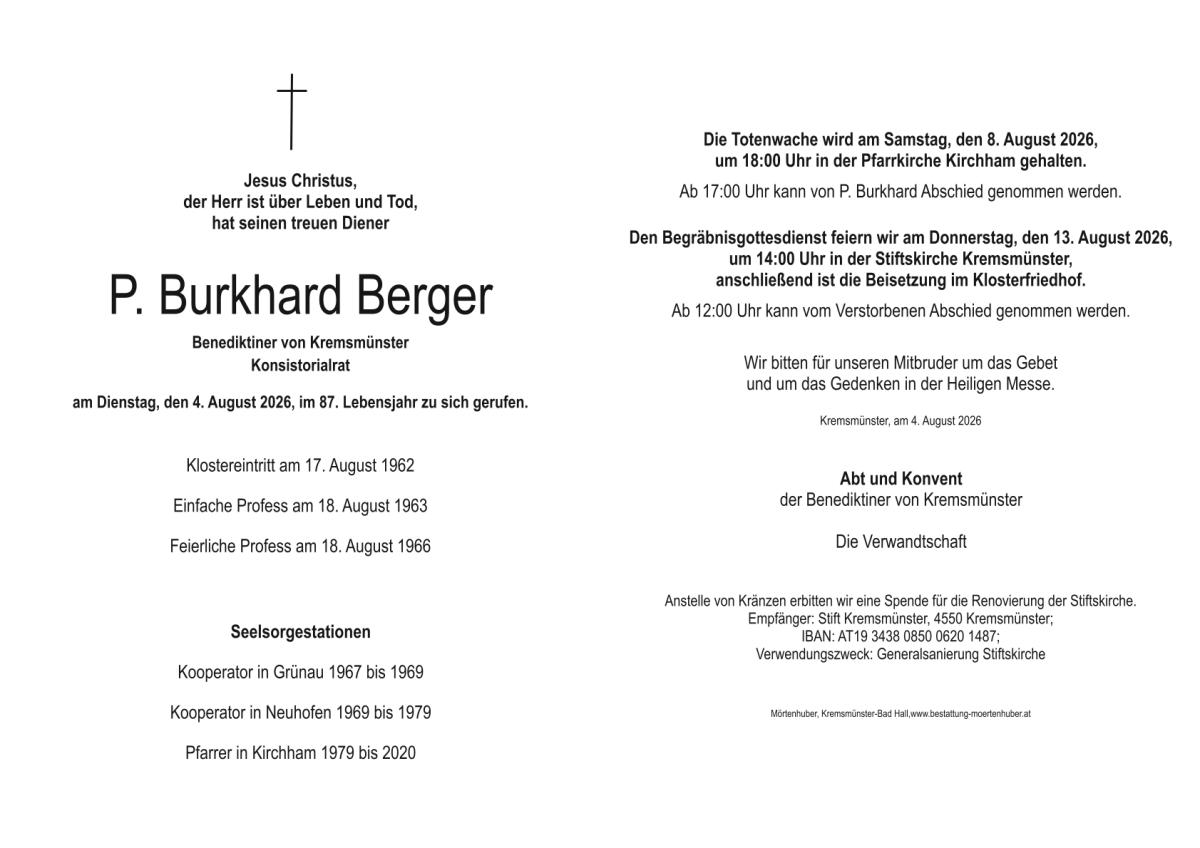 Jesus Christus,
der Herr ist über Leben und Tod,
hat seinen treuen Diener

P. Burkhard Berger

Benediktiner von Kremsmünster
Konsistorialrat

am Dienstag, den 4. August 2026, im 87. Lebensjahr zu sich gerufen.

Klostereintritt am 17. August 1962

Einfache Profess am 18. August 1963

Feierliche Profess am 18. August 1966

Seelsorgestationen

Kooperator in Grünau 1967 bis 1969

Kooperator in Neuhofen 1969 bis 1979

Pfarrer in Kirchham 1979 bis 2020

Die Totenwache wird am Samstag, den 8. August 2026, um 18:00 Uhr in der Pfarrkirche Kirchham gehalten.

Ab 17:00 Uhr kann von P. Burkhard Abschied genommen werden.

Den Begräbnisgottesdienst feiern wir am Donnerstag, den 13. August 2026, um 14:00 Uhr in der Stiftskirche Kremsmünster, anschließend ist die Beisetzung im Klosterfriedhof.

Ab 12:00 Uhr kann vom Verstorbenen Abschied genommen werden.

Wir bitten für unseren Mitbruder um das Gebet und um das Gedenken in der Heiligen Messe.

Kremsmünster, am 4. August 2026

Abt und Konvent
der Benediktiner von Kremsmünster

Die Verwandtschaft

Anstelle von Kränzen erbitten wir eine Spende für die Renovierung der Stiftskirche.
Empfänger: Stift Kremsmünster, 4550 Kremsmünster;
IBAN: AT19 3438 0850 0620 1487;
Verwendungszweck: Generalsanierung Stiftskirche

Mörtenhuber, Kremsmünster-Bad Hall,www.bestattung-moertenhuber.at